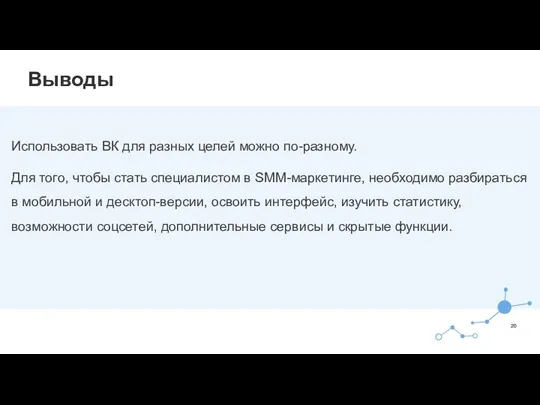 Выводы

Использовать ВК для разных целей можно по-разному.

Для того, чтобы стать специалистом в SMM-маркетинге, необходимо разбираться в мобильной и десктоп-версии, освоить интерфейс, изучить статистику, возможности соцсетей, дополнительные сервисы и скрытые функции.

20